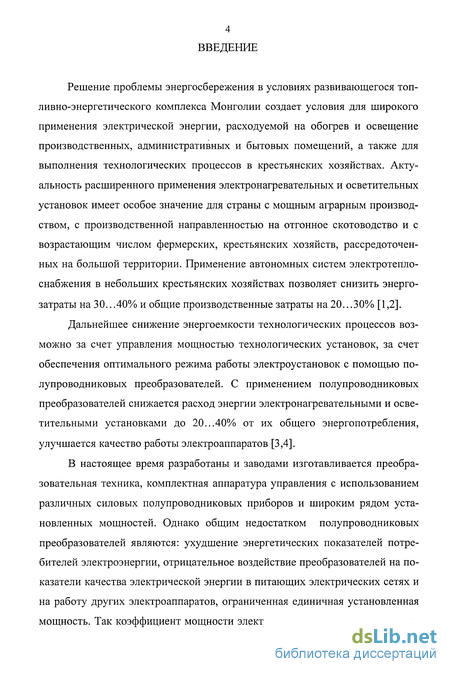 4

ВВЕДЕНИЕ

Решение проблемы энергосбережения в условиях развивающегося топливно-энергетического комплекса Монголии создает условия для широкого применения электрической энергии, расходуемой на обогрев и освещение производственных, административных и бытовых помещений, а также для выполнения технологических процессов в крестьянских хозяйствах. Актуальность расширенного применения электронагревательных и осветительных установок имеет особое значение для страны с мощным аграрным производством, с производственной направленностью на отгонное скотоводство и с возрастающим числом фермерских, крестьянских хозяйств, рассредоточенных на большой территории. Применение автономных систем электротеплоснабжения в небольших крестьянских хозяйствах позволяет снизить энергозатраты на 30…40% и общие производственные затраты на 20…30% [1,2].

Дальнейшее снижение энергоемкости технологических процессов возможно за счет управления мощностью технологических установок, за счет обеспечения оптимального режима работы электроустановок с помощью полупроводниковых преобразователей. С применением полупроводниковых преобразователей снижается расход энергии электронагревательными и осветительными установками до 20…40% от их общего энергопотребления, улучшается качество работы электроаппаратов [3,4].

В настоящее время разработаны и заводами изготавливается преобразовательная техника, комплектная аппаратура управления с использованием различных силовых полупроводниковых приборов и широким рядом установленных мощностей. Однако общим недостатком полупроводниковых преобразователей являются: ухудшение энергетических показателей потребителей электроэнергии, отрицательное воздействие преобразователей на показатели качества электрической энергии в питающих электрических сетях и на работу других электроаппаратов, ограниченная единичная установленная мощность. Так коэффициент мощности элект

dsLib.net
библиотека диссертаций